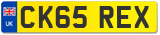 UK
CK65 REX